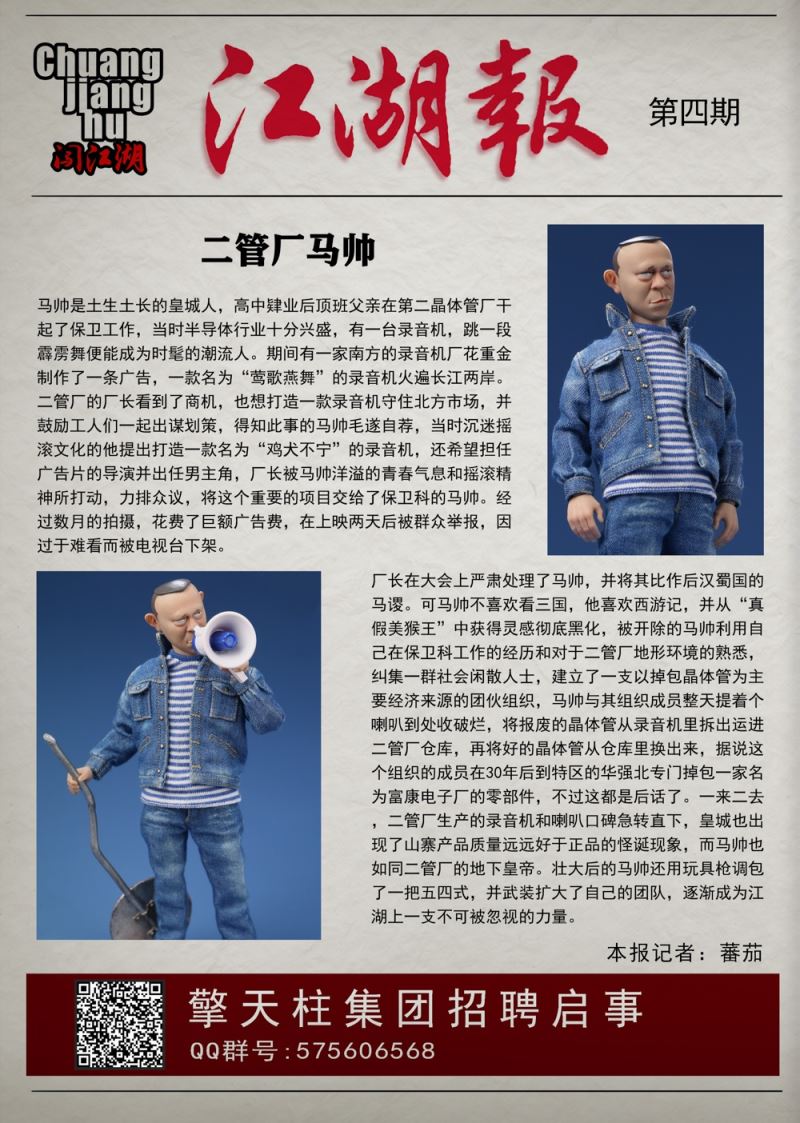 Chuang jiang hu
闯江湖

江湖報

第四期

二管厂马帅

马帅是土生土长的皇城人，高中肄业后顶班父亲在第二晶体管厂干起了保卫工作，当时半导体行业十分兴盛，有一台录音机，跳一段霹雳舞便能成为时髦的潮流人。期间有一家南方的录音机厂花重金制作了一条广告，一款名为“莺歌燕舞”的录音机火遍长江两岸。二管厂的厂长看到了商机，也想打造一款录音机守住北方市场，并鼓励工人们一起出谋划策，得知此事的马帅毛遂自荐，当时沉迷摇滚文化的他提出打造一款名为“鸡犬不宁”的录音机，还希望担任广告片的导演并出任男主角，厂长被马帅洋溢的青春气息和摇滚精神所打动，力排众议，将这个重要的项目交给了保卫科的马帅。经过数月的拍摄，花费了巨额广告费，在上映两天后被群众举报，因过于难看而被电视台下架。

厂长在大会上严肃处理了马帅，并将其比作后汉蜀国的马谡。可马帅不喜欢看三国，他喜欢西游记，并从“真假美猴王”中获得灵感彻底黑化，被开除的马帅利用自己在保卫科工作的经历和对于二管厂地形环境的熟悉，纠集一群社会闲散人士，建立了一支以掉包晶体管为主要经济来源的团伙组织，马帅与其组织成员整天提着个喇叭到处收破烂，将报废的晶体管从录音机里拆出运进二管厂仓库，再将好的晶体管从仓库里换出来，据说这个组织的成员在30年后到特区的华强北专门掉包一家名为富康电子厂的零部件，不过这都是后话了。一来二去，二管厂生产的录音机和喇叭口碑急转直下，皇城也出现了山寨产品质量远远好于正品的怪诞现象，而马帅也如同二管厂的地下皇帝。壮大后的马帅还用玩具枪调包了一把五四式，并武装扩大了自己的团队，逐渐成为江湖上一支不可被忽视的力量。

本报记者：蕃茄

擎天柱集团招聘启事
QQ群号：575606568